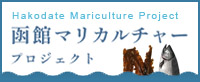 Hakodate Mariculture Project
函館マリカルチャー
プロジェクト